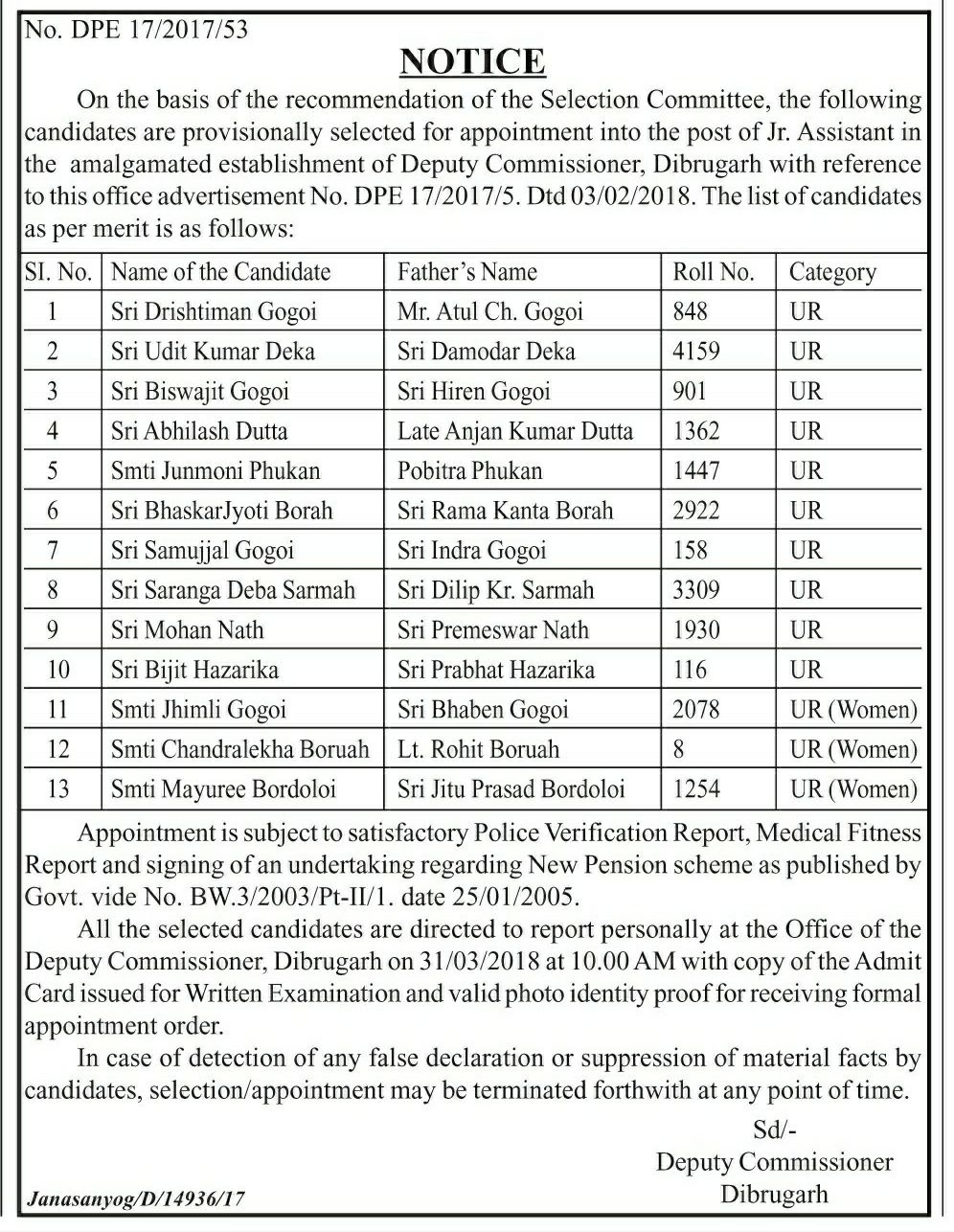 No. DPE 17/2017/53

NOTICE

On the basis of the recommendation of the Selection Committee, the following candidates are provisionally selected for appointment into the post of Jr. Assistant in the amalgamated establishment of Deputy Commissioner, Dibrugarh with reference to this office advertisement No. DPE 17/2017/5. Dtd 03/02/2018. The list of candidates as per merit is as follows:

| SI. No. | Name of the Candidate | Father's Name | Roll No. | Category |
|---|---|---|---|---|
| 1 | Sri Drishtiman Gogoi | Mr. Atul Ch. Gogoi | 848 | UR |
| 2 | Sri Udit Kumar Deka | Sri Damodar Deka | 4159 | UR |
| 3 | Sri Biswajit Gogoi | Sri Hiren Gogoi | 901 | UR |
| 4 | Sri Abhilash Dutta | Late Anjan Kumar Dutta | 1362 | UR |
| 5 | Smti Junmoni Phukan | Pobitra Phukan | 1447 | UR |
| 6 | Sri BhaskarJyoti Borah | Sri Rama Kanta Borah | 2922 | UR |
| 7 | Sri Samujjal Gogoi | Sri Indra Gogoi | 158 | UR |
| 8 | Sri Saranga Deba Sarmah | Sri Dilip Kr. Sarmah | 3309 | UR |
| 9 | Sri Mohan Nath | Sri Premeswar Nath | 1930 | UR |
| 10 | Sri Bijit Hazarika | Sri Prabhat Hazarika | 116 | UR |
| 11 | Smti Jhimli Gogoi | Sri Bhaben Gogoi | 2078 | UR (Women) |
| 12 | Smti Chandralekha Boruah | Lt. Rohit Boruah | 8 | UR (Women) |
| 13 | Smti Mayuree Bordoloi | Sri Jitu Prasad Bordoloi | 1254 | UR (Women) |

Appointment is subject to satisfactory Police Verification Report, Medical Fitness Report and signing of an undertaking regarding New Pension scheme as published by Govt. vide No. BW.3/2003/Pt-II/1. date 25/01/2005.

All the selected candidates are directed to report personally at the Office of the Deputy Commissioner, Dibrugarh on 31/03/2018 at 10.00 AM with copy of the Admit Card issued for Written Examination and valid photo identity proof for receiving formal appointment order.

In case of detection of any false declaration or suppression of material facts by candidates, selection/appointment may be terminated forthwith at any point of time.

Sd/-
Deputy Commissioner
Dibrugarh

Janasanyog/D/14936/17